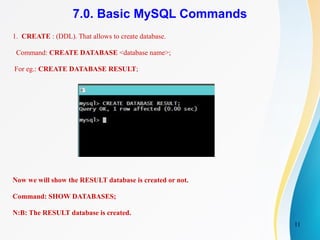 7.0. Basic MySQL Commands

1. CREATE : (DDL). That allows to create database.

Command: CREATE DATABASE <database name>;

For eg.: CREATE DATABASE RESULT;

mysql> CREATE DATABASE RESULT;
Query OK, 1 row affected (0.00 sec)

mysql>

Now we will show the RESULT database is created or not.

Command: SHOW DATABASES;

N:B: The RESULT database is created.

11